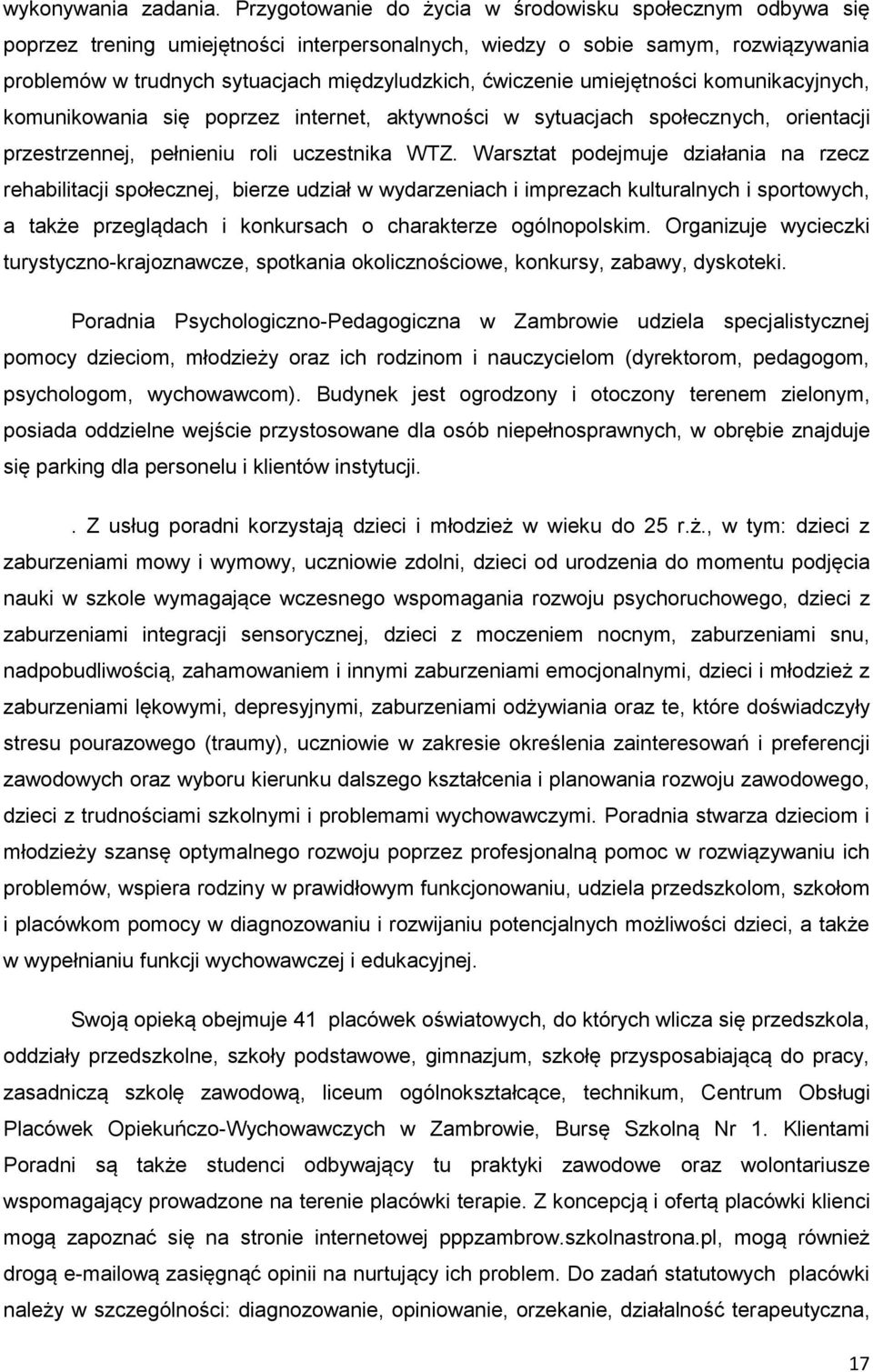 wykonywania zadania. Przygotowanie do życia w środowisku społecznym odbywa się poprzez trening umiejętności interpersonalnych, wiedzy o sobie samym, rozwiązywania problemów w trudnych sytuacjach międzyludzkich, ćwiczenie umiejętności komunikacyjnych, komunikowania się poprzez internet, aktywności w sytuacjach społecznych, orientacji przestrzennej, pełnieniu roli uczestnika WTZ. Warsztat podejmuje działania na rzecz rehabilitacji społecznej, bierze udział w wydarzeniach i imprezach kulturalnych i sportowych, a także przeglądach i konkursach o charakterze ogólnopolskim. Organizuje wycieczki turystyczno-krajoznawcze, spotkania okolicznościowe, konkursy, zabawy, dyskoteki.

Poradnia Psychologiczno-Pedagogiczna w Zambrowie udziela specjalistycznej pomocy dzieciom, młodzieży oraz ich rodzinom i nauczycielom (dyrektorom, pedagogom, psychologom, wychowawcom). Budynek jest ogrodzony i otoczony terenem zielonym, posiada oddzielne wejście przystosowane dla osób niepełnosprawnych, w obrębie znajduje się parking dla personelu i klientów instytucji.

. Z usług poradni korzystają dzieci i młodzież w wieku do 25 r.ż., w tym: dzieci z zaburzeniami mowy i wymowy, uczniowie zdolni, dzieci od urodzenia do momentu podjęcia nauki w szkole wymagające wczesnego wspomagania rozwoju psychoruchowego, dzieci z zaburzeniami integracji sensorycznej, dzieci z moczeniem nocnym, zaburzeniami snu, nadpobudliwością, zahamowaniem i innymi zaburzeniami emocjonalnymi, dzieci i młodzież z zaburzeniami lękowymi, depresyjnymi, zaburzeniami odżywiania oraz te, które doświadczyły stresu pourazowego (traumy), uczniowie w zakresie określenia zainteresowań i preferencji zawodowych oraz wyboru kierunku dalszego kształcenia i planowania rozwoju zawodowego, dzieci z trudnościami szkolnymi i problemami wychowawczymi. Poradnia stwarza dzieciom i młodzieży szansę optymalnego rozwoju poprzez profesjonalną pomoc w rozwiązywaniu ich problemów, wspiera rodziny w prawidłowym funkcjonowaniu, udziela przedszkolom, szkołom i placówkom pomocy w diagnozowaniu i rozwijaniu potencjalnych możliwości dzieci, a także w wypełnianiu funkcji wychowawczej i edukacyjnej.

Swoją opieką obejmuje 41 placówek oświatowych, do których wlicza się przedszkola, oddziały przedszkolne, szkoły podstawowe, gimnazjum, szkołę przysposabiającą do pracy, zasadniczą szkołę zawodową, liceum ogólnokształcące, technikum, Centrum Obsługi Placówek Opiekuńczo-Wychowawczych w Zambrowie, Bursę Szkolną Nr 1. Klientami Poradni są także studenci odbywający tu praktyki zawodowe oraz wolontariusze wspomagający prowadzone na terenie placówki terapie. Z koncepcją i ofertą placówki klienci mogą zapoznać się na stronie internetowej pppzambrow.szkolnastrona.pl, mogą również drogą e-mailową zasięgnąć opinii na nurtujący ich problem. Do zadań statutowych placówki należy w szczególności: diagnozowanie, opiniowanie, orzekanie, działalność terapeutyczna,

17